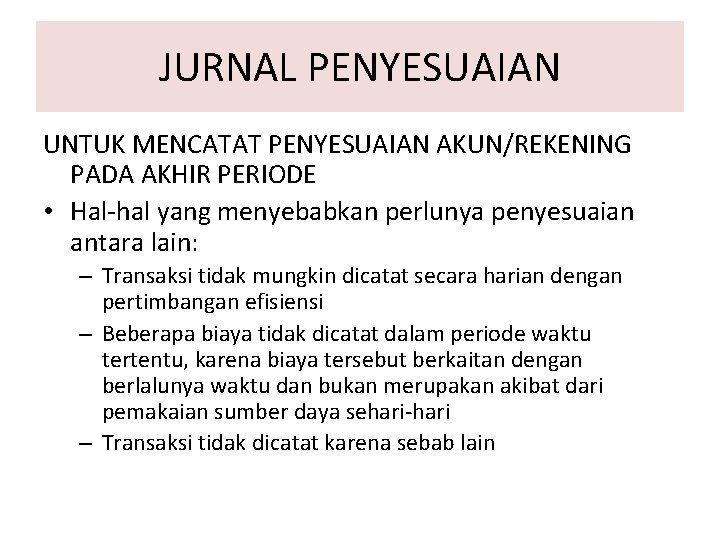 JURNAL PENYESUAIAN

UNTUK MENCATAT PENYESUAIAN AKUN/REKENING PADA AKHIR PERIODE

• Hal-hal yang menyebabkan perlunya penyesuaian antara lain:

– Transaksi tidak mungkin dicatat secara harian dengan pertimbangan efisiensi

– Beberapa biaya tidak dicatat dalam periode waktu tertentu, karena biaya tersebut berkaitan dengan berlalunya waktu dan bukan merupakan akibat dari pemakaian sumber daya sehari-hari

– Transaksi tidak dicatat karena sebab lain